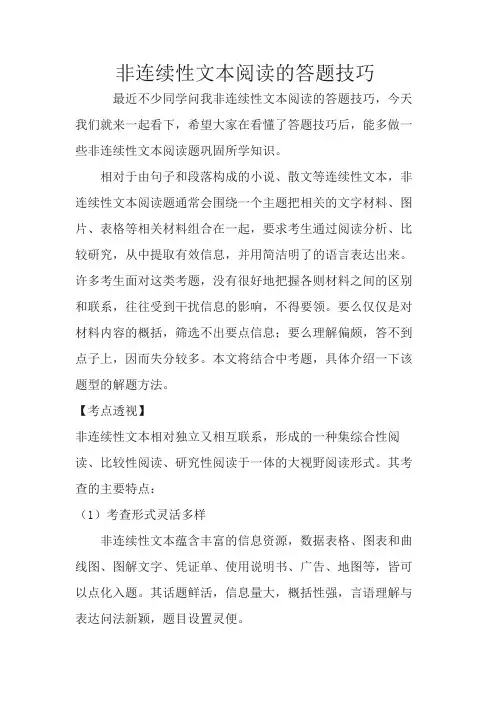 非连续性文本阅读的答题技巧

最近不少同学问我非连续性文本阅读的答题技巧，今天我们就来一起看下，希望大家在看懂了答题技巧后，能多做一些非连续性文本阅读题巩固所学知识。

相对于由句子和段落构成的小说、散文等连续性文本，非连续性文本阅读题通常会围绕一个主题把相关的文字材料、图片、表格等相关材料组合在一起，要求考生通过阅读分析、比较研究，从中提取有效信息，并用简洁明了的语言表达出来。许多考生面对这类考题，没有很好地把握各则材料之间的区别和联系，往往受到干扰信息的影响，不得要领。要么仅仅是对材料内容的概括，筛选不出要点信息；要么理解偏颇，答不到点子上，因而失分较多。本文将结合中考题，具体介绍一下该题型的解题方法。

【考点透视】

非连续性文本相对独立又相互联系，形成的一种集综合性阅读、比较性阅读、研究性阅读于一体的大视野阅读形式。其考查的主要特点：

（1）考查形式灵活多样

非连续性文本蕴含丰富的信息资源，数据表格、图表和曲线图、图解文字、凭证单、使用说明书、广告、地图等，皆可以点化入题。其话题鲜活，信息量大，概括性强，言语理解与表达问法新颖，题目设置灵便。